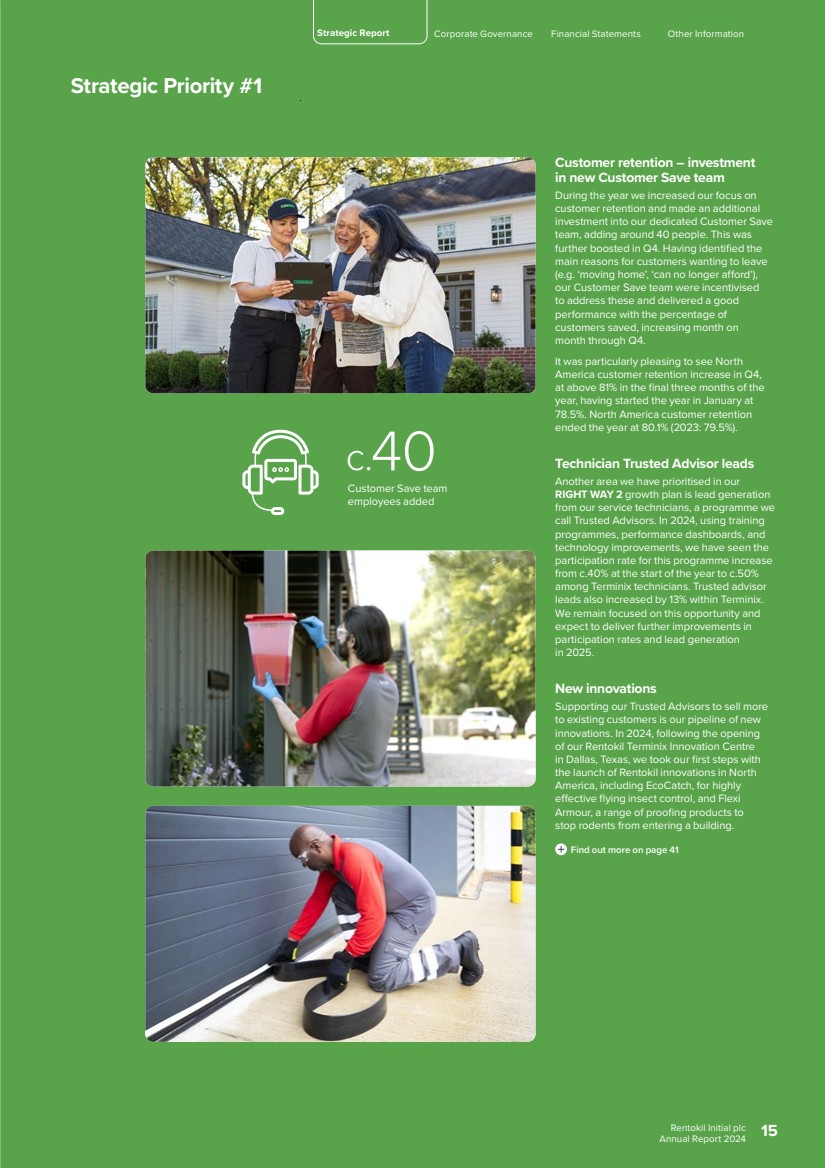 Strategic Report Corporate Governance Financial Statements Other Information

Strategic Priority #1

c.40
Customer Save team employees added

Customer retention – investment in new Customer Save team

During the year we increased our focus on customer retention and made an additional investment into our dedicated Customer Save team, adding around 40 people. This was further boosted in Q4. Having identified the main reasons for customers wanting to leave (e.g. 'moving home', 'can no longer afford'), our Customer Save team were incentivised to address these and delivered a good performance with the percentage of customers saved, increasing month on month through Q4.

It was particularly pleasing to see North America customer retention increase in Q4, at above 81% in the final three months of the year, having started the year in January at 78.5%. North America customer retention ended the year at 80.1% (2023: 79.5%).

Technician Trusted Advisor leads

Another area we have prioritised in our RIGHT WAY 2 growth plan is lead generation from our service technicians, a programme we call Trusted Advisors. In 2024, using training programmes, performance dashboards, and technology improvements, we have seen the participation rate for this programme increase from c.40% at the start of the year to c.50% among Terminix technicians. Trusted advisor leads also increased by 13% within Terminix. We remain focused on this opportunity and expect to deliver further improvements in participation rates and lead generation in 2025.

New innovations

Supporting our Trusted Advisors to sell more to existing customers is our pipeline of new innovations. In 2024, following the opening of our Rentokil Terminix Innovation Centre in Dallas, Texas, we took our first steps with the launch of Rentokil innovations in North America, including EcoCatch, for highly effective flying insect control, and Flexi Armour, a range of proofing products to stop rodents from entering a building.

Find out more on page 41

Rentokil Initial plc
Annual Report 2024 15